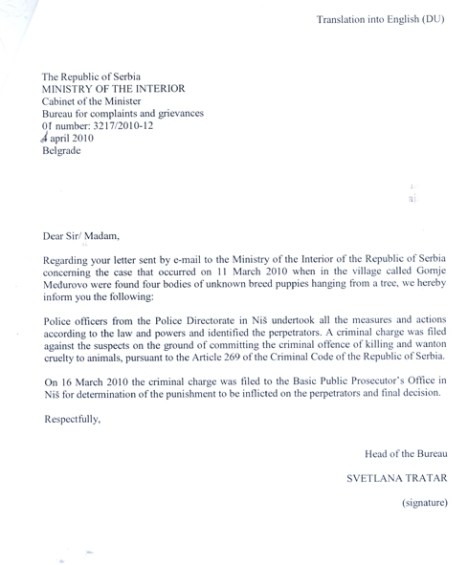 Translation into English (DU)

The Republic of Serbia
MINISTRY OF THE INTERIOR
Cabinet of the Minister
Bureau for complaints and grievances
01 number: 3217/2010-12
4 april 2010
Belgrade

Dear Sir/ Madam,

Regarding your letter sent by e-mail to the Ministry of the Interior of the Republic of Serbia concerning the case that occurred on 11 March 2010 when in the village called Gornje Međurovo were found four bodies of unknown breed puppies hanging from a tree, we hereby inform you the following:

Police officers from the Police Directorate in Niš undertook all the measures and actions according to the law and powers and identified the perpetrators. A criminal charge was filed against the suspects on the ground of committing the criminal offence of killing and wanton cruelty to animals, pursuant to the Article 269 of the Criminal Code of the Republic of Serbia.

On 16 March 2010 the criminal charge was filed to the Basic Public Prosecutor's Office in Niš for determination of the punishment to be inflicted on the perpetrators and final decision.

Respectfully,

Head of the Bureau

SVETLANA TRATAR

(signature)